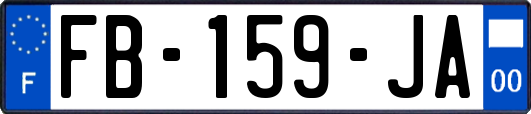 F

FB-159-JA

00